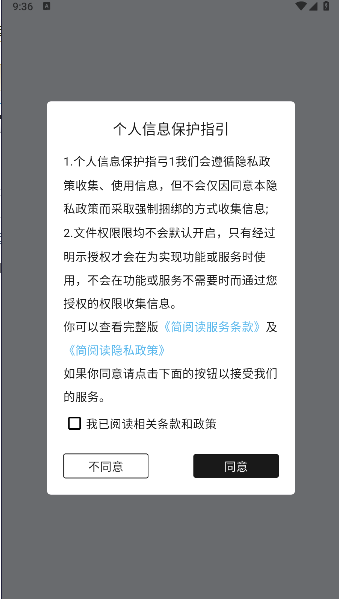 9:36

个人信息保护指引

1.个人信息保护指引1我们会遵循隐私政策收集、使用信息，但不会仅因同意本隐私政策而采取强制捆绑的方式收集信息;
2.文件权限限均不会默认开启，只有经过明示授权才会在为实现功能或服务时使用，不会在功能或服务不需要时而通过您授权的权限收集信息。
你可以查看完整版《简阅读服务条款》及《简阅读隐私政策》
如果你同意请点击下面的按钮以接受我们的服务。

我已阅读相关条款和政策

不同意

同意